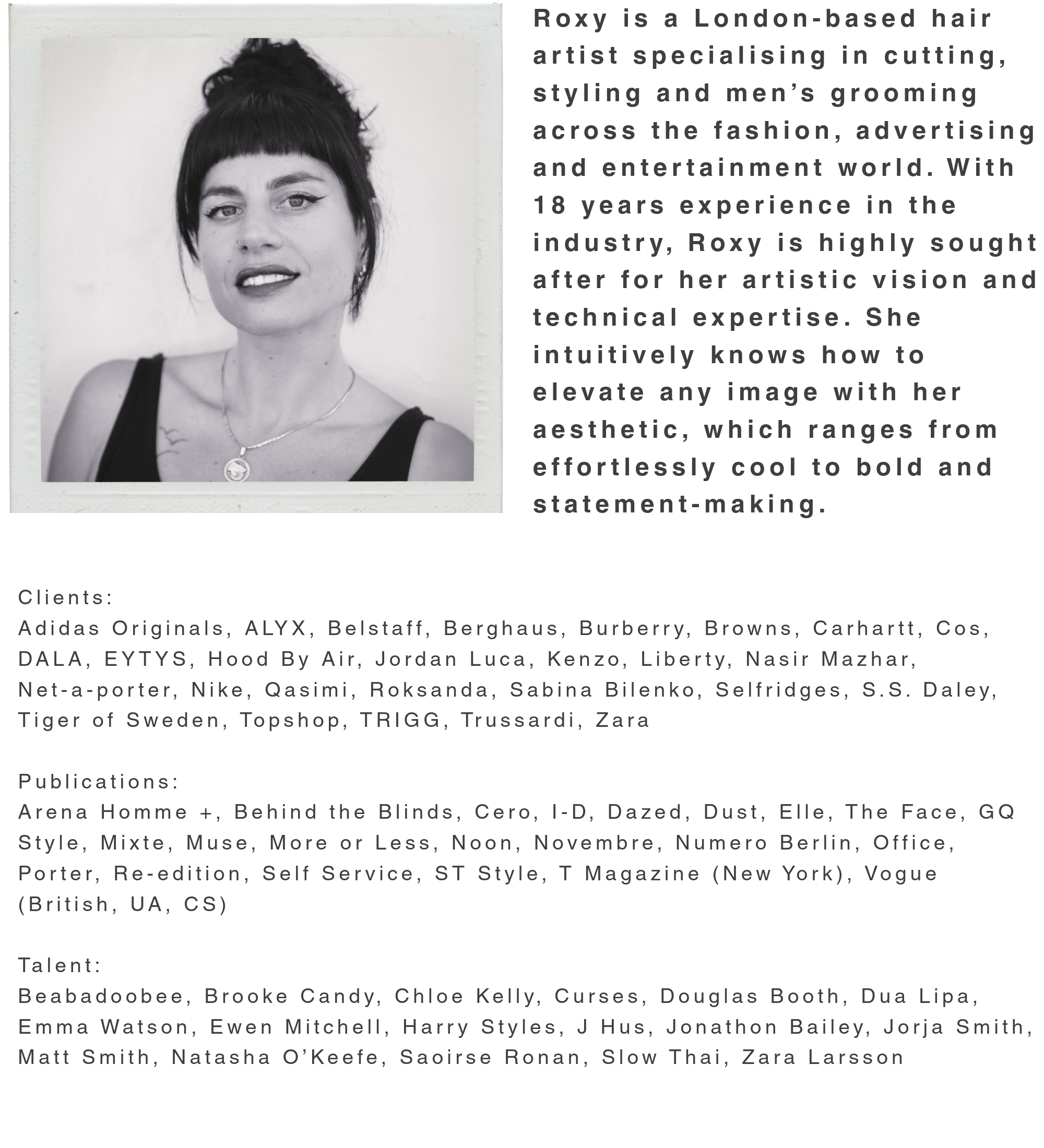 Roxy is a London-based hair artist specialising in cutting, styling and men's grooming across the fashion, advertising and entertainment world. With 18 years experience in the industry, Roxy is highly sought after for her artistic vision and technical expertise. She intuitively knows how to elevate any image with her aesthetic, which ranges from effortlessly cool to bold and statement-making.

Clients:
Adidas Originals, ALYX, Belstaff, Berghaus, Burberry, Browns, Carhartt, Cos, DALA, EYTYS, Hood By Air, Jordan Luca, Kenzo, Liberty, Nasir Mazhar, Net-a-porter, Nike, Qasimi, Roksanda, Sabina Bilenko, Selfridges, S.S. Daley, Tiger of Sweden, Topshop, TRIGG, Trussardi, Zara

Publications:
Arena Homme +, Behind the Blinds, Cero, I-D, Dazed, Dust, Elle, The Face, GQ Style, Mixte, Muse, More or Less, Noon, Novembre, Numero Berlin, Office, Porter, Re-edition, Self Service, ST Style, T Magazine (New York), Vogue (British, UA, CS)

Talent:
Beabadoobee, Brooke Candy, Chloe Kelly, Curses, Douglas Booth, Dua Lipa, Emma Watson, Ewen Mitchell, Harry Styles, J Hus, Jonathon Bailey, Jorja Smith, Matt Smith, Natasha O'Keefe, Saoirse Ronan, Slow Thai, Zara Larsson